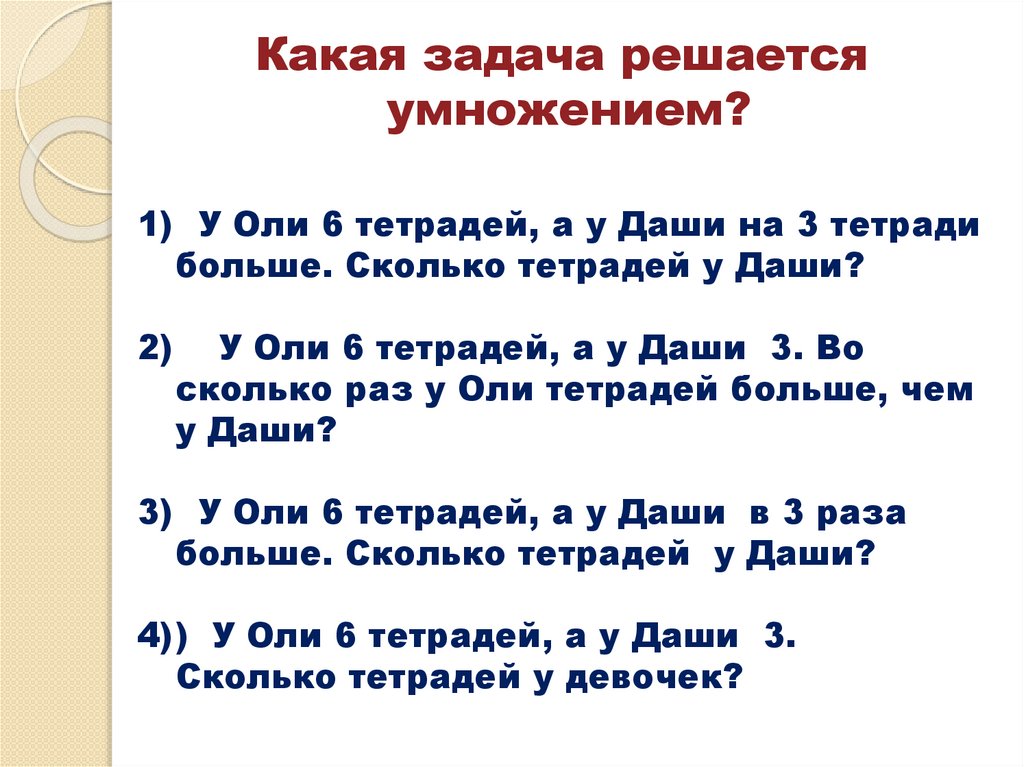 Какая задача решается умножением?

1) У Оли 6 тетрадей, а у Даши на 3 тетради больше. Сколько тетрадей у Даши?

2) У Оли 6 тетрадей, а у Даши 3. Во сколько раз у Оли тетрадей больше, чем у Даши?

3) У Оли 6 тетрадей, а у Даши в 3 раза больше. Сколько тетрадей у Даши?

4)) У Оли 6 тетрадей, а у Даши 3. Сколько тетрадей у девочек?